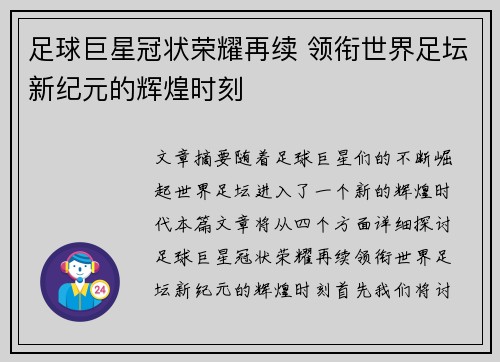 足球巨星冠状荣耀再续 领衔世界足坛新纪元的辉煌时刻

文章摘要随着足球巨星们的不断崛起世界足坛进入了一个新的辉煌时代本篇文章将从四个方面详细探讨足球巨星冠状荣耀再续领衔世界足坛新纪元的辉煌时刻首先我们将讨

24